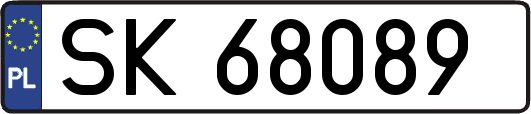 PL

SK 68089